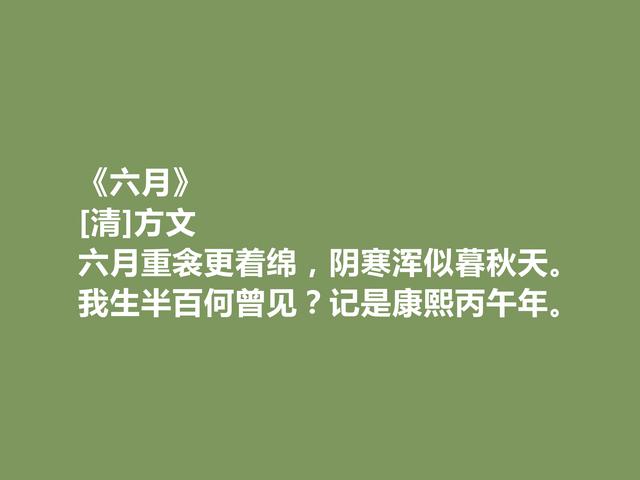 《六月》
[清]方文
六月重衾更着绵，阴寒浑似暮秋天。
我生半百何曾见？记是康熙丙午年。